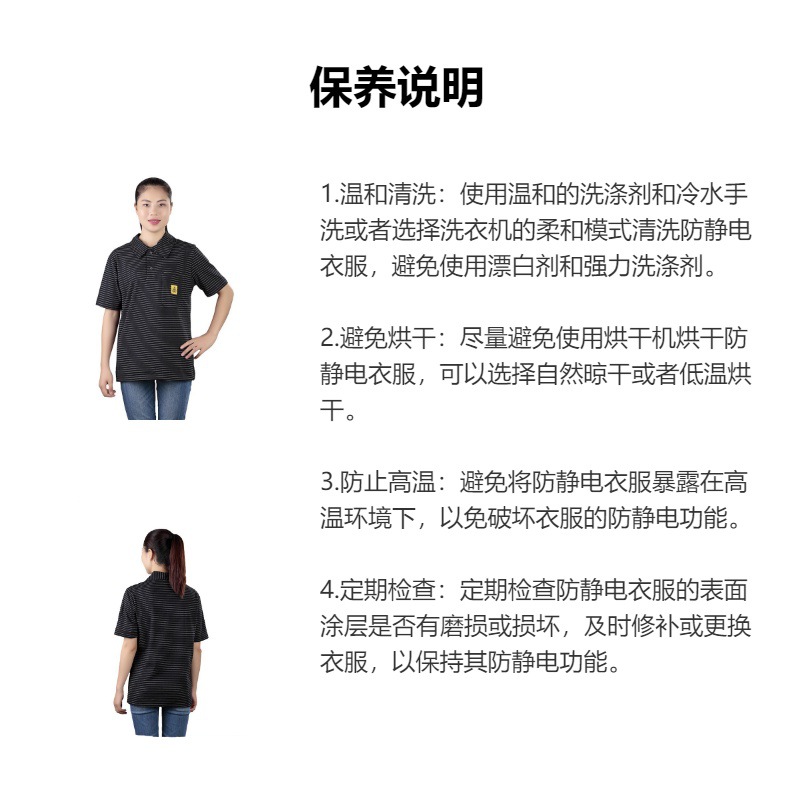 保养说明

1.温和清洗：使用温和的洗涤剂和冷水手洗或者选择洗衣机的柔和模式清洗防静电衣服，避免使用漂白剂和强力洗涤剂。

2.避免烘干：尽量避免使用烘干机烘干防静电衣服，可以选择自然晾干或者低温烘干。

3.防止高温：避免将防静电衣服暴露在高温环境下，以免破坏衣服的防静电功能。

4.定期检查：定期检查防静电衣服的表面涂层是否有磨损或损坏，及时修补或更换衣服，以保持其防静电功能。